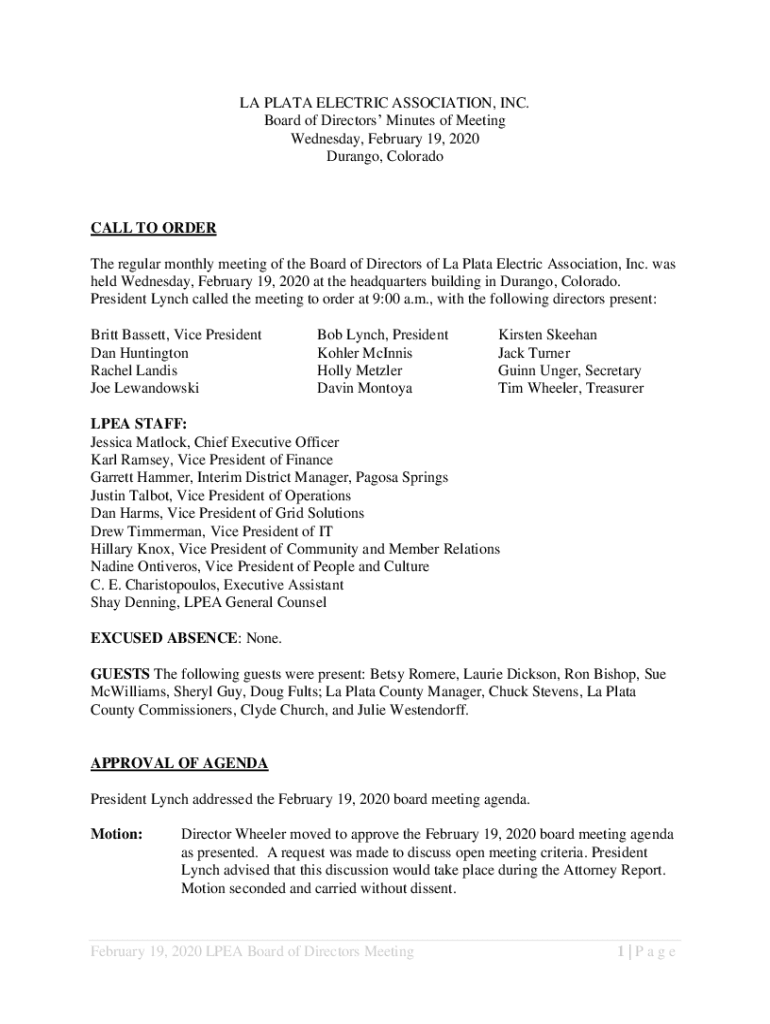 LA PLATA ELECTRIC ASSOCIATION, INC.
Board of Directors' Minutes of Meeting
Wednesday, February 19, 2020
Durango, Colorado

CALL TO ORDER

The regular monthly meeting of the Board of Directors of La Plata Electric Association, Inc. was held Wednesday, February 19, 2020 at the headquarters building in Durango, Colorado. President Lynch called the meeting to order at 9:00 a.m., with the following directors present:

Britt Bassett, Vice President
Dan Huntington
Rachel Landis
Joe Lewandowski

Bob Lynch, President
Kohler McInnis
Holly Metzler
Davin Montoya

Kirsten Skeehan
Jack Turner
Guinn Unger, Secretary
Tim Wheeler, Treasurer

LPEA STAFF:
Jessica Matlock, Chief Executive Officer
Karl Ramsey, Vice President of Finance
Garrett Hammer, Interim District Manager, Pagosa Springs
Justin Talbot, Vice President of Operations
Dan Harms, Vice President of Grid Solutions
Drew Timmerman, Vice President of IT
Hillary Knox, Vice President of Community and Member Relations
Nadine Ontiveros, Vice President of People and Culture
C. E. Charistopoulos, Executive Assistant
Shay Denning, LPEA General Counsel

EXCUSED ABSENCE: None.

GUESTS The following guests were present: Betsy Romere, Laurie Dickson, Ron Bishop, Sue McWilliams, Sheryl Guy, Doug Fults; La Plata County Manager, Chuck Stevens, La Plata County Commissioners, Clyde Church, and Julie Westendorff.

APPROVAL OF AGENDA

President Lynch addressed the February 19, 2020 board meeting agenda.

Motion: Director Wheeler moved to approve the February 19, 2020 board meeting agenda as presented. A request was made to discuss open meeting criteria. President Lynch advised that this discussion would take place during the Attorney Report. Motion seconded and carried without dissent.

February 19, 2020 LPEA Board of Directors Meeting 1 | P a g e